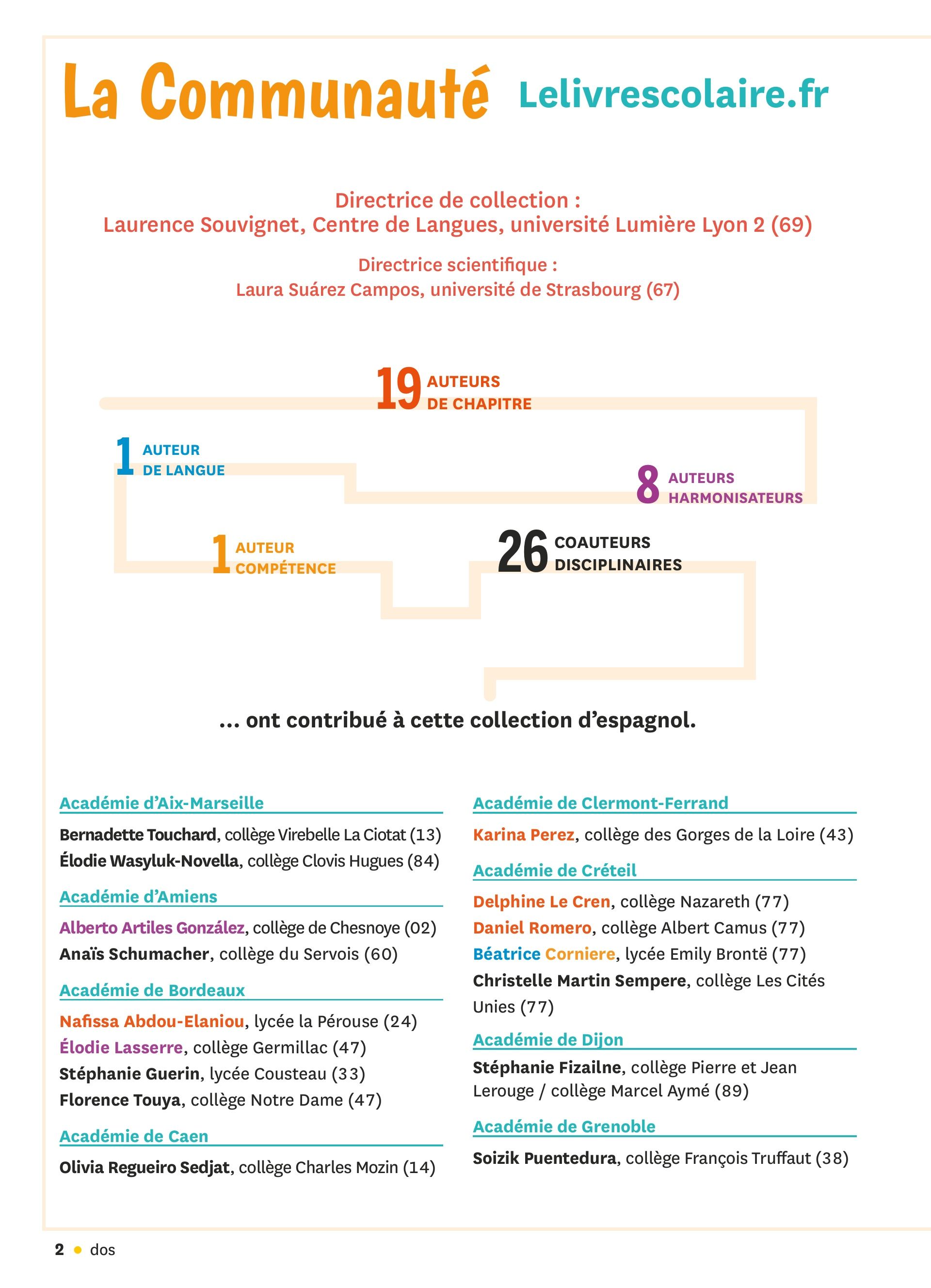 La Communauté Lelivrescolaire.fr

Directrice de collection :
Laurence Souvignet, Centre de Langues, université Lumière Lyon 2 (69)

Directrice scientifique :
Laura Suárez Campos, université de Strasbourg (67)

19 AUTEURS DE CHAPITRE

1 AUTEUR DE LANGUE

8 AUTEURS HARMONISATEURS

1 AUTEUR COMPÉTENCE

26 COAUTEURS DISCIPLINAIRES

... ont contribué à cette collection d'espagnol.

Académie d'Aix-Marseille

Bernadette Touchard, collège Virebelle La Ciotat (13)
Élodie Wasyluk-Novella, collège Clovis Hugues (84)

Académie d'Amiens

Alberto Artiles González, collège de Chesnoye (02)
Anaïs Schumacher, collège du Servois (60)

Académie de Bordeaux

Nafissa Abdou-Elaniou, lycée la Pérouse (24)
Élodie Lasserre, collège Germillac (47)
Stéphanie Guerin, lycée Cousteau (33)
Florence Touya, collège Notre Dame (47)

Académie de Caen

Olivia Regueiro Sedjat, collège Charles Mozin (14)

Académie de Clermont-Ferrand

Karina Perez, collège des Gorges de la Loire (43)

Académie de Créteil

Delphine Le Cren, collège Nazareth (77)
Daniel Romero, collège Albert Camus (77)
Béatrice Corniere, lycée Emily Brontë (77)
Christelle Martin Sempere, collège Les Cités Unies (77)

Académie de Dijon

Stéphanie Fizailne, collège Pierre et Jean Lerouge / collège Marcel Aymé (89)

Académie de Grenoble

Soizik Puentedura, collège François Truffaut (38)

2 • dos